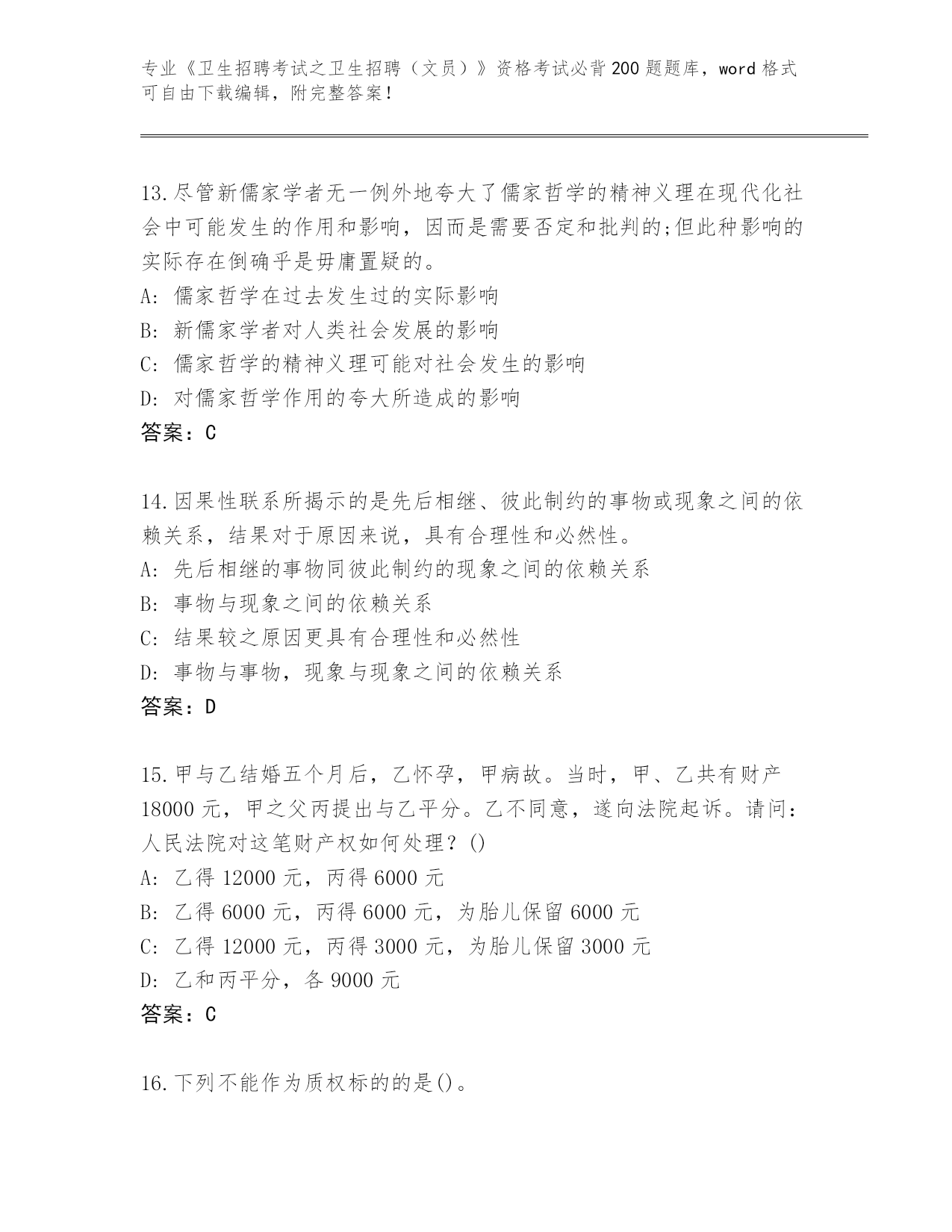 专业《卫生招聘考试之卫生招聘（文员）》资格考试必背200题题库，word格式可自由下载编辑，附完整答案！

13.尽管新儒家学者无一例外地夸大了儒家哲学的精神义理在现代化社会中可能发生的作用和影响，因而是需要否定和批判的;但此种影响的实际存在倒确乎是毋庸置疑的。
A: 儒家哲学在过去发生过的实际影响
B: 新儒家学者对人类社会发展的影响
C: 儒家哲学的精神义理可能对社会发生的影响
D: 对儒家哲学作用的夸大所造成的影响
答案：C

14.因果性联系所揭示的是先后相继、彼此制约的事物或现象之间的依赖关系，结果对于原因来说，具有合理性和必然性。
A: 先后相继的事物同彼此制约的现象之间的依赖关系
B: 事物与现象之间的依赖关系
C: 结果较之原因更具有合理性和必然性
D: 事物与事物，现象与现象之间的依赖关系
答案：D

15.甲与乙结婚五个月后，乙怀孕，甲病故。当时，甲、乙共有财产18000元，甲之父丙提出与乙平分。乙不同意，遂向法院起诉。请问：人民法院对这笔财产权如何处理？()
A: 乙得12000元，丙得6000元
B: 乙得6000元，丙得6000元，为胎儿保留6000元
C: 乙得12000元，丙得3000元，为胎儿保留3000元
D: 乙和丙平分，各9000元
答案：C

16.下列不能作为质权标的的是()。